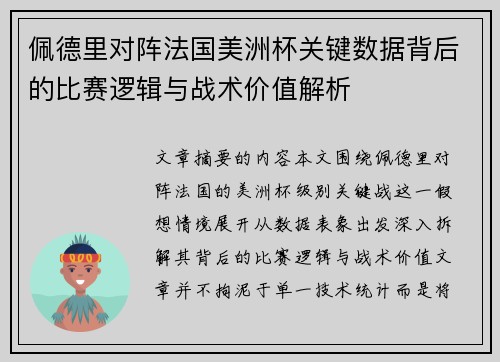 佩德里对阵法国美洲杯关键数据背后的比赛逻辑与战术价值解析

文章摘要的内容本文围绕佩德里对阵法国的美洲杯级别关键战这一假想情境展开从数据表象出发深入拆解其背后的比赛逻辑与战术价值文章并不拘泥于单一技术统计而是将